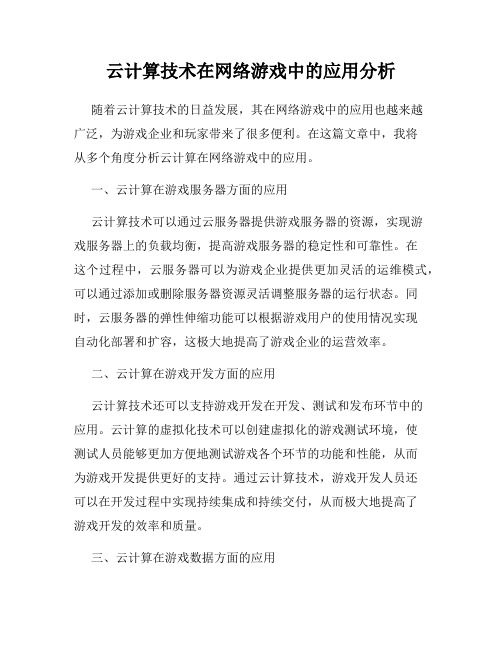 云计算技术在网络游戏中的应用分析

随着云计算技术的日益发展，其在网络游戏中的应用也越来越广泛，为游戏企业和玩家带来了很多便利。在这篇文章中，我将从多个角度分析云计算在网络游戏中的应用。

一、云计算在游戏服务器方面的应用

云计算技术可以通过云服务器提供游戏服务器的资源，实现游戏服务器上的负载均衡，提高游戏服务器的稳定性和可靠性。在这个过程中，云服务器可以为游戏企业提供更加灵活的运维模式，可以通过添加或删除服务器资源灵活调整服务器的运行状态。同时，云服务器的弹性伸缩功能可以根据游戏用户的使用情况实现自动化部署和扩容，这极大地提高了游戏企业的运营效率。

二、云计算在游戏开发方面的应用

云计算技术还可以支持游戏开发在开发、测试和发布环节中的应用。云计算的虚拟化技术可以创建虚拟化的游戏测试环境，使测试人员能够更加方便地测试游戏各个环节的功能和性能，从而为游戏开发提供更好的支持。通过云计算技术，游戏开发人员还可以在开发过程中实现持续集成和持续交付，从而极大地提高了游戏开发的效率和质量。

三、云计算在游戏数据方面的应用